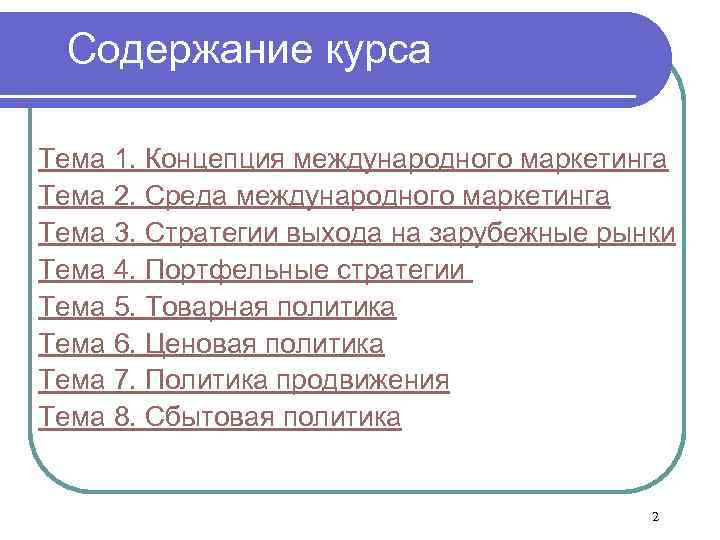 Содержание курса

Тема 1. Концепция международного маркетинга
Тема 2. Среда международного маркетинга
Тема 3. Стратегии выхода на зарубежные рынки
Тема 4. Портфельные стратегии
Тема 5. Товарная политика
Тема 6. Ценовая политика
Тема 7. Политика продвижения
Тема 8. Сбытовая политика

2